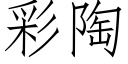 彩陶